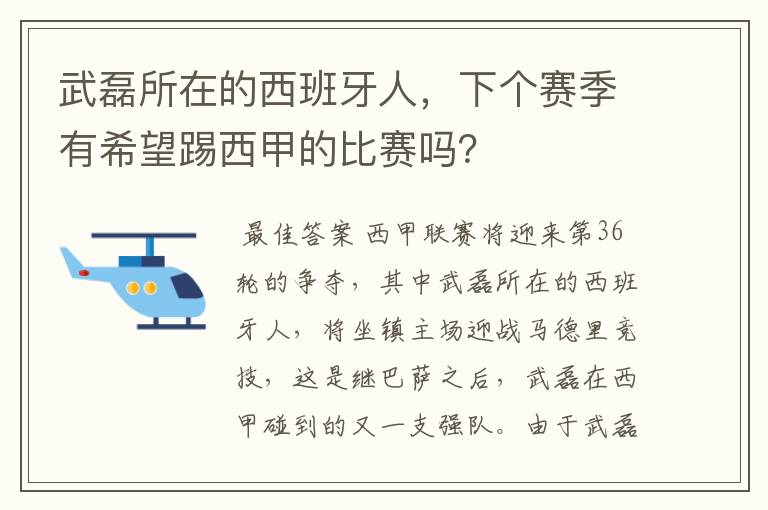 武磊所在的西班牙人，下个赛季有希望踢西甲的比赛吗?

最佳答案 西甲联赛将迎来第36轮的争夺，其中武磊所在的西班牙人，将坐镇主场迎战马德里竞技，这是继巴萨之后，武磊在西甲碰到的又一支强队。由于武磊